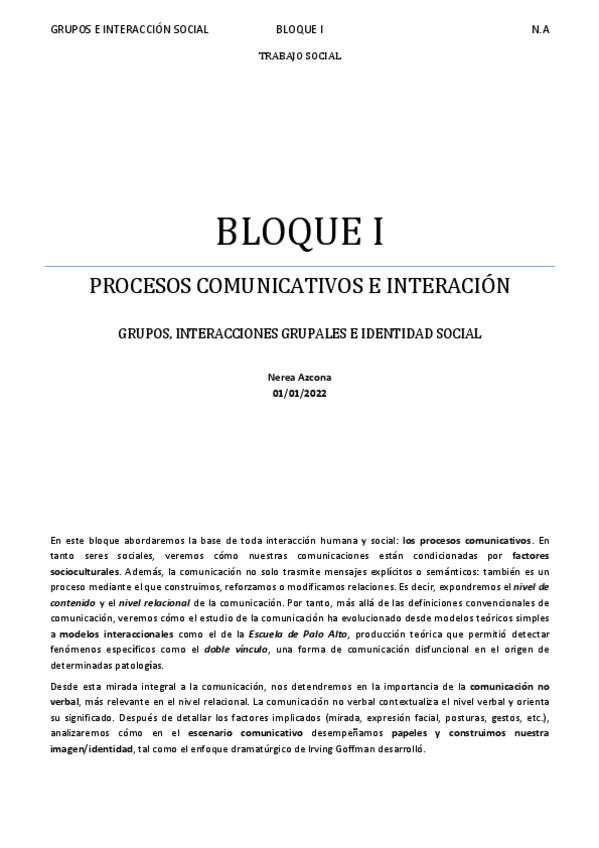 GRUPOS E INTERACCIÓN SOCIAL BLOQUE I N.A

TRABAJO SOCIAL

BLOQUE I

PROCESOS COMUNICATIVOS E INTERACIÓN

GRUPOS, INTERACCIONES GRUPALES E IDENTIDAD SOCIAL

Nerea Azcona
01/01/2022

En este bloque abordaremos la base de toda interacción humana y social: los procesos comunicativos. En tanto seres sociales, veremos cómo nuestras comunicaciones están condicionadas por factores socioculturales. Además, la comunicación no solo trasmite mensajes explícitos o semánticos: también es un proceso mediante el que construimos, reforzamos o modificamos relaciones. Es decir, expondremos el nivel de contenido y el nivel relacional de la comunicación. Por tanto, más allá de las definiciones convencionales de comunicación, veremos cómo el estudio de la comunicación ha evolucionado desde modelos teóricos simples a modelos interaccionales como el de la Escuela de Palo Alto, producción teórica que permitió detectar fenómenos específicos como el doble vínculo, una forma de comunicación disfuncional en el origen de determinadas patologías.

Desde esta mirada integral a la comunicación, nos detendremos en la importancia de la comunicación no verbal, más relevante en el nivel relacional. La comunicación no verbal contextualiza el nivel verbal y orienta su significado. Después de detallar los factores implicados (mirada, expresión facial, posturas, gestos, etc.), analizaremos cómo en el escenario comunicativo desempeñamos papeles y construimos nuestra imagen/identidad, tal como el enfoque dramatúrgico de Irving Goffman desarrolló.